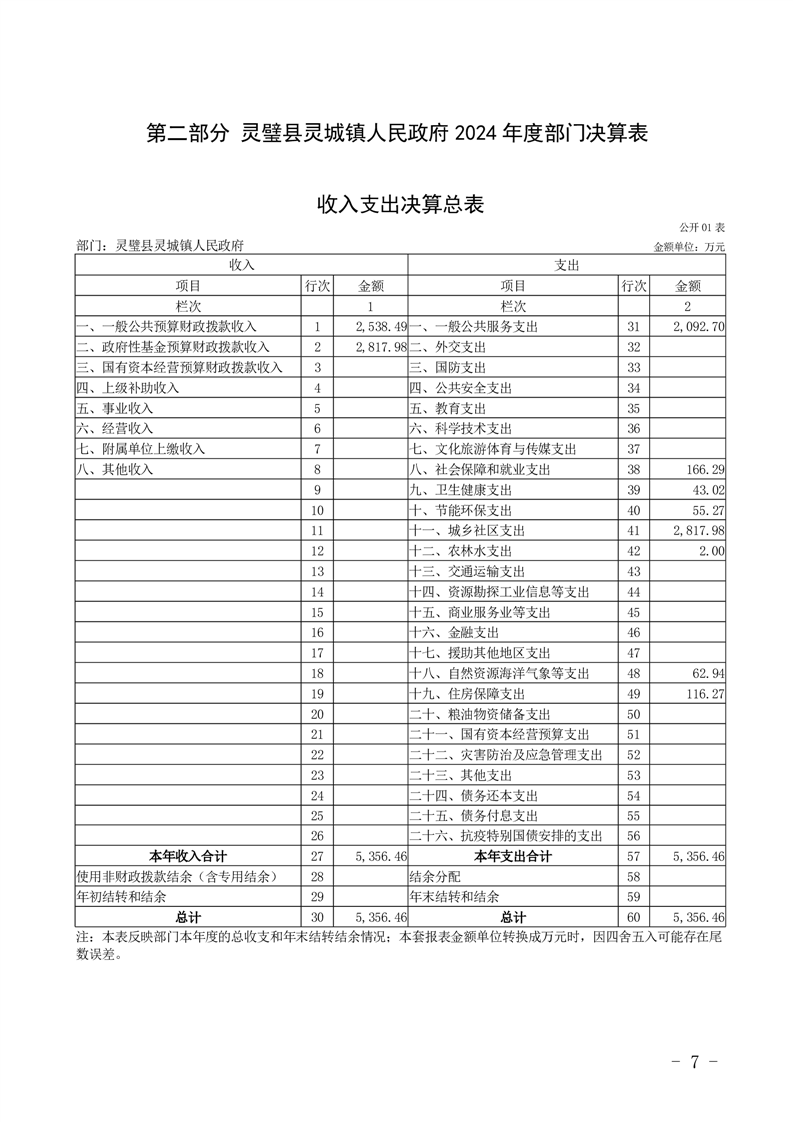 第二部分 灵璧县灵城镇人民政府 2024 年度部门决算表

收入支出决算总表

公开 01 表

部门：灵璧县灵城镇人民政府

金额单位：万元

| 收入 | | | 支出 | | |
|---|---|---|---|---|---|
| 项目 | 行次 | 金额 | 项目 | 行次 | 金额 |
| 栏次 | | 1 | 栏次 | | 2 |
| 一、一般公共预算财政拨款收入 | 1 | 2,538.49 | 一、一般公共服务支出 | 31 | 2,092.70 |
| 二、政府性基金预算财政拨款收入 | 2 | 2,817.98 | 二、外交支出 | 32 | |
| 三、国有资本经营预算财政拨款收入 | 3 | | 三、国防支出 | 33 | |
| 四、上级补助收入 | 4 | | 四、公共安全支出 | 34 | |
| 五、事业收入 | 5 | | 五、教育支出 | 35 | |
| 六、经营收入 | 6 | | 六、科学技术支出 | 36 | |
| 七、附属单位上缴收入 | 7 | | 七、文化旅游体育与传媒支出 | 37 | |
| 八、其他收入 | 8 | | 八、社会保障和就业支出 | 38 | 166.29 |
| | 9 | | 九、卫生健康支出 | 39 | 43.02 |
| | 10 | | 十、节能环保支出 | 40 | 55.27 |
| | 11 | | 十一、城乡社区支出 | 41 | 2,817.98 |
| | 12 | | 十二、农林水支出 | 42 | 2.00 |
| | 13 | | 十三、交通运输支出 | 43 | |
| | 14 | | 十四、资源勘探工业信息等支出 | 44 | |
| | 15 | | 十五、商业服务业等支出 | 45 | |
| | 16 | | 十六、金融支出 | 46 | |
| | 17 | | 十七、援助其他地区支出 | 47 | |
| | 18 | | 十八、自然资源海洋气象等支出 | 48 | 62.94 |
| | 19 | | 十九、住房保障支出 | 49 | 116.27 |
| | 20 | | 二十、粮油物资储备支出 | 50 | |
| | 21 | | 二十一、国有资本经营预算支出 | 51 | |
| | 22 | | 二十二、灾害防治及应急管理支出 | 52 | |
| | 23 | | 二十三、其他支出 | 53 | |
| | 24 | | 二十四、债务还本支出 | 54 | |
| | 25 | | 二十五、债务付息支出 | 55 | |
| | 26 | | 二十六、抗疫特别国债安排的支出 | 56 | |
| 本年收入合计 | 27 | 5,356.46 | 本年支出合计 | 57 | 5,356.46 |
| 使用非财政拨款结余（含专用结余） | 28 | | 结余分配 | 58 | |
| 年初结转和结余 | 29 | | 年末结转和结余 | 59 | |
| 总计 | 30 | 5,356.46 | 总计 | 60 | 5,356.46 |

注：本表反映部门本年度的总收支和年末结转结余情况；本套报表金额单位转换成万元时，因四舍五入可能存在尾数误差。

－ 7 －